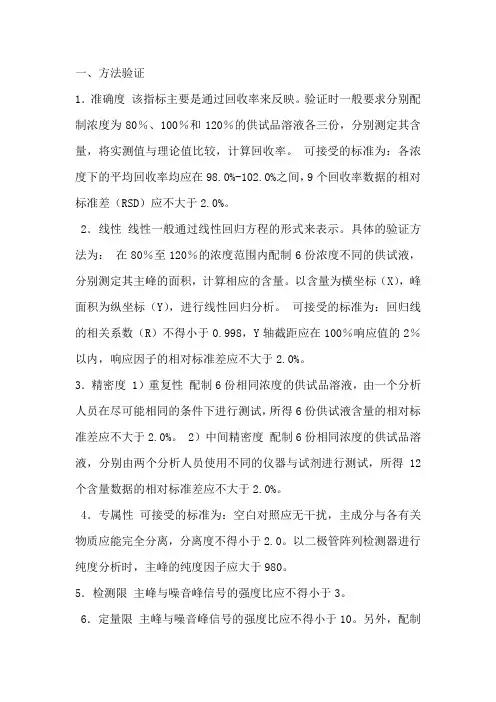 一、方法验证

1．准确度 该指标主要是通过回收率来反映。验证时一般要求分别配制浓度为 80%、100%和 120%的供试品溶液各三份，分别测定其含量，将实测值与理论值比较，计算回收率。 可接受的标准为：各浓度下的平均回收率均应在 98.0%-102.0%之间，9 个回收率数据的相对标准差（RSD）应不大于 2.0%。

2．线性 线性一般通过线性回归方程的形式来表示。具体的验证方法为： 在 80%至 120%的浓度范围内配制 6 份浓度不同的供试液，分别测定其主峰的面积，计算相应的含量。以含量为横坐标（X），峰面积为纵坐标（Y），进行线性回归分析。 可接受的标准为：回归线的相关系数（R）不得小于 0.998，Y 轴截距应在 100%响应值的 2%以内，响应因子的相对标准差应不大于 2.0%。

3．精密度 1）重复性 配制 6 份相同浓度的供试品溶液，由一个分析人员在尽可能相同的条件下进行测试，所得 6 份供试液含量的相对标准差应不大于 2.0%。 2）中间精密度 配制 6 份相同浓度的供试品溶液，分别由两个分析人员使用不同的仪器与试剂进行测试，所得 12 个含量数据的相对标准差应不大于 2.0%。

4．专属性 可接受的标准为：空白对照应无干扰，主成分与各有关物质应能完全分离，分离度不得小于 2.0。以二极管阵列检测器进行纯度分析时，主峰的纯度因子应大于 980。

5．检测限 主峰与噪音峰信号的强度比应不得小于 3。

6．定量限 主峰与噪音峰信号的强度比应不得小于 10。另外，配制